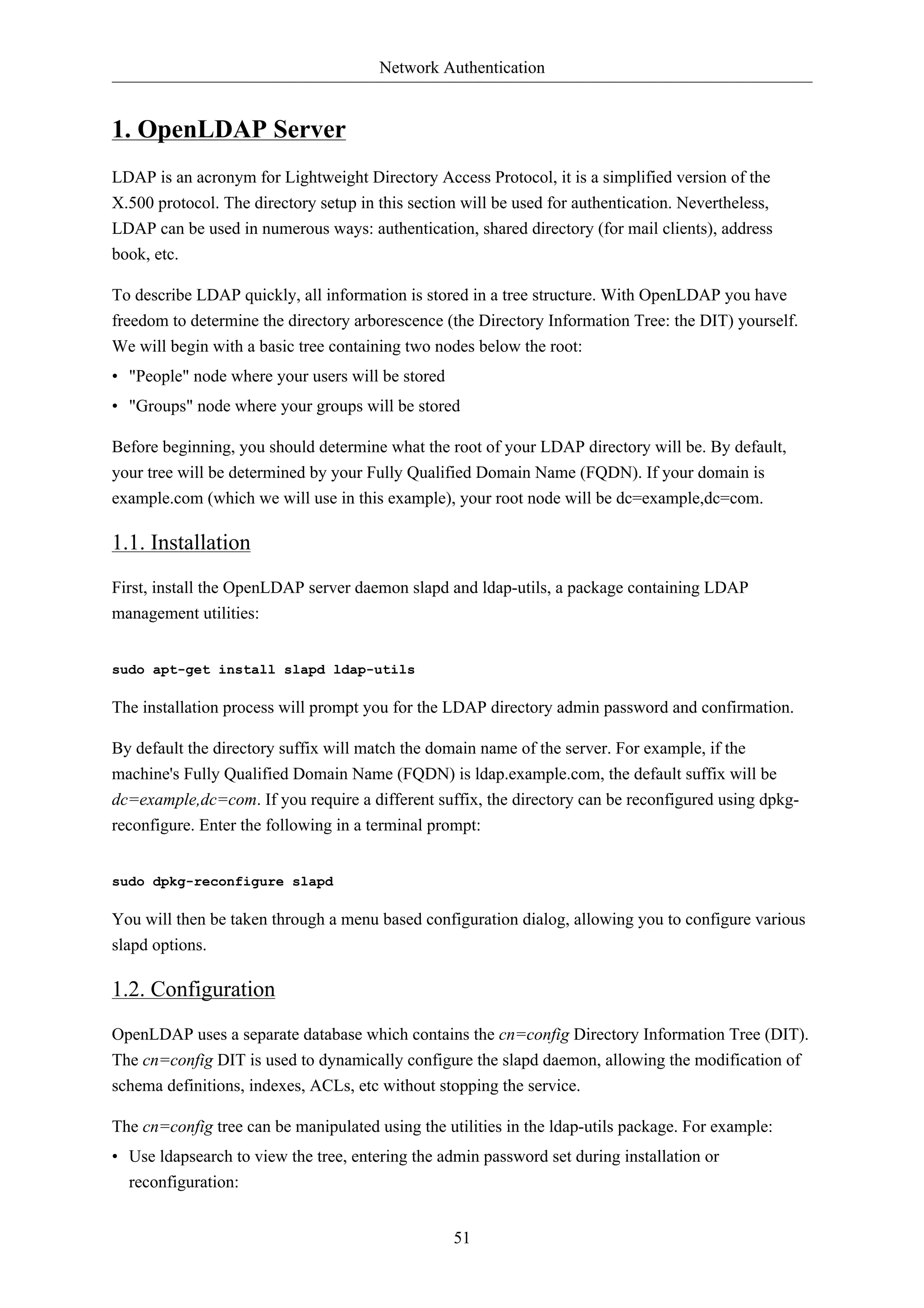 Network Authentication

1. OpenLDAP Server

LDAP is an acronym for Lightweight Directory Access Protocol, it is a simplified version of the X.500 protocol. The directory setup in this section will be used for authentication. Nevertheless, LDAP can be used in numerous ways: authentication, shared directory (for mail clients), address book, etc.

To describe LDAP quickly, all information is stored in a tree structure. With OpenLDAP you have freedom to determine the directory arborescence (the Directory Information Tree: the DIT) yourself. We will begin with a basic tree containing two nodes below the root:
• "People" node where your users will be stored
• "Groups" node where your groups will be stored

Before beginning, you should determine what the root of your LDAP directory will be. By default, your tree will be determined by your Fully Qualified Domain Name (FQDN). If your domain is example.com (which we will use in this example), your root node will be dc=example,dc=com.

1.1. Installation

First, install the OpenLDAP server daemon slapd and ldap-utils, a package containing LDAP management utilities:

sudo apt-get install slapd ldap-utils

The installation process will prompt you for the LDAP directory admin password and confirmation.

By default the directory suffix will match the domain name of the server. For example, if the machine's Fully Qualified Domain Name (FQDN) is ldap.example.com, the default suffix will be dc=example,dc=com. If you require a different suffix, the directory can be reconfigured using dpkg-reconfigure. Enter the following in a terminal prompt:

sudo dpkg-reconfigure slapd

You will then be taken through a menu based configuration dialog, allowing you to configure various slapd options.

1.2. Configuration

OpenLDAP uses a separate database which contains the cn=config Directory Information Tree (DIT). The cn=config DIT is used to dynamically configure the slapd daemon, allowing the modification of schema definitions, indexes, ACLs, etc without stopping the service.

The cn=config tree can be manipulated using the utilities in the ldap-utils package. For example:
• Use ldapsearch to view the tree, entering the admin password set during installation or reconfiguration:

51